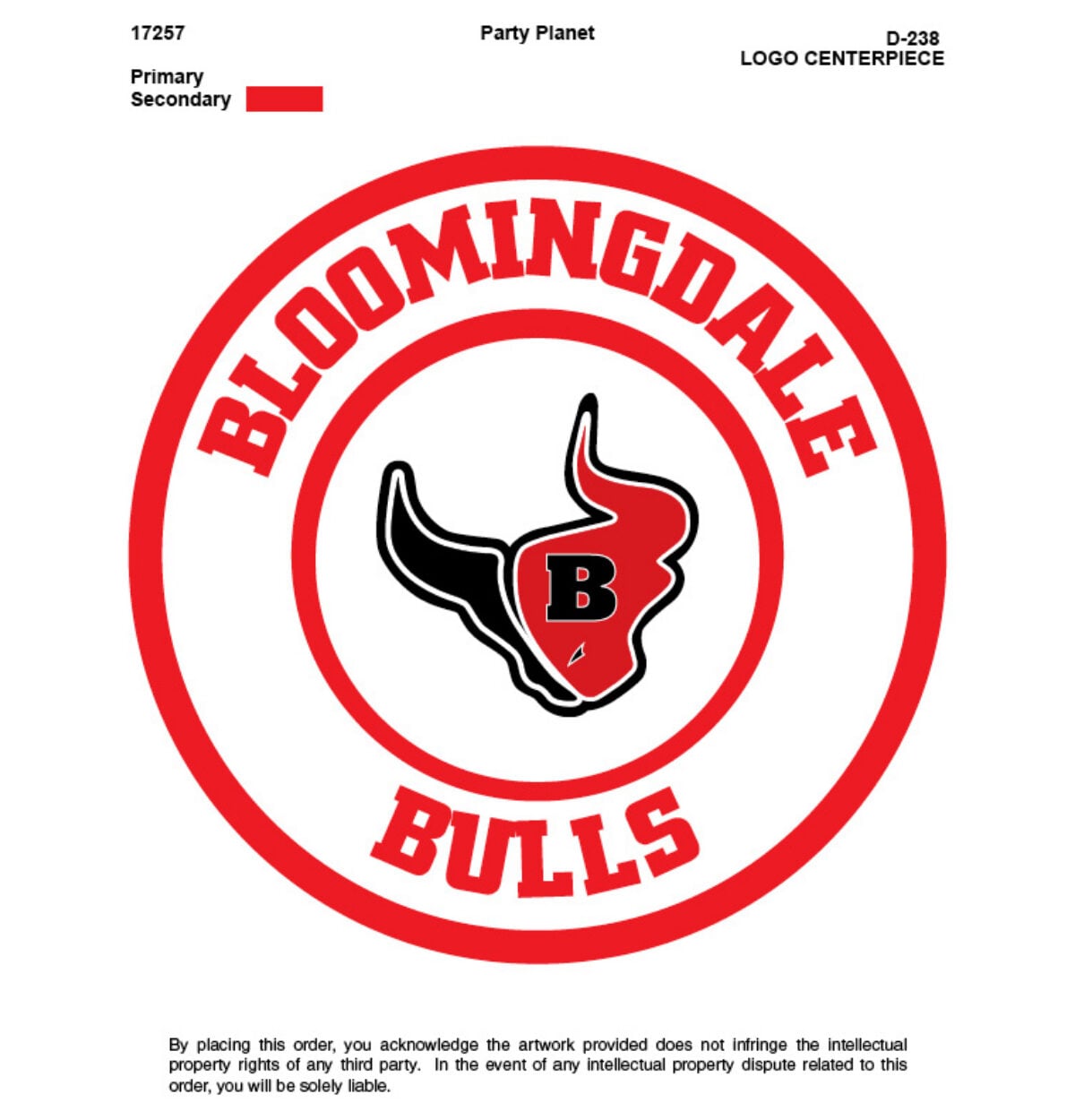 17257

Party Planet

D-238
LOGO CENTERPIECE

Primary
Secondary

BLOOMINGDALE

B

BULLS

By placing this order, you acknowledge the artwork provided does not infringe the intellectual property rights of any third party. In the event of any intellectual property dispute related to this order, you will be solely liable.